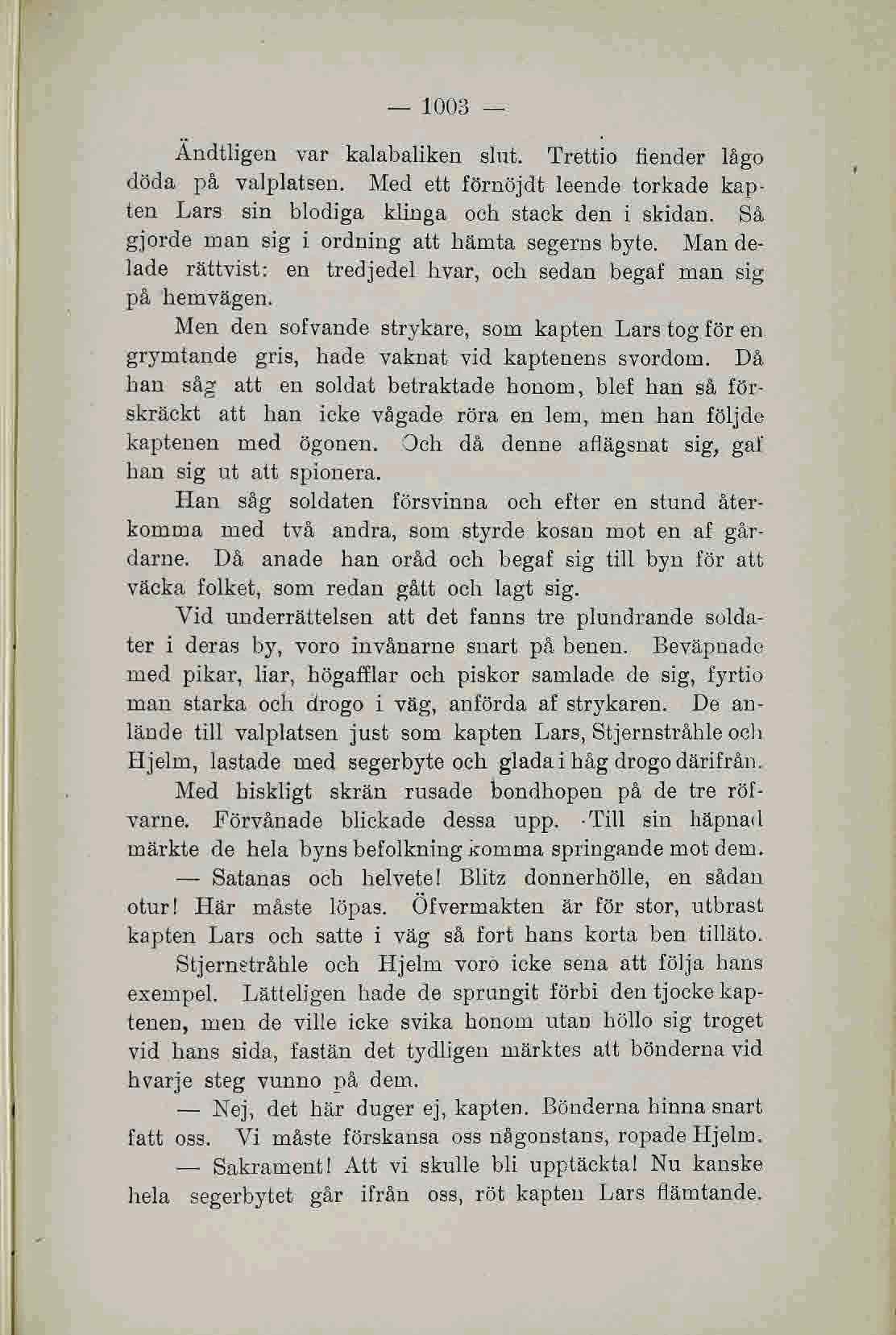 — 1003 —

Ändtligen var kalabaliken slut. Trettio fiender lågo döda på valplatsen. Med ett förnöjdt leende torkade kapten Lars sin blodiga klinga och stack den i skidan. Så gjorde man sig i ordning att hämta segerns byte. Man delade rättvist: en tredjedel hvar, och sedan begaf man sig på hemvägen.

Men den sofvande strykare, som kapten Lars tog för en grymtande gris, hade vaknat vid kaptenens svordom. Då han såg att en soldat betraktade honom, blef han så förskräckt att han icke vågade röra en lem, men han följde kaptenen med ögonen. Och då denne aflägsnat sig, gaf han sig ut att spionera.

Han såg soldaten försvinna och efter en stund återkomma med två andra, som styrde kosan mot en af gårdarne. Då anade han oråd och begaf sig till byn för att väcka folket, som redan gått och lagt sig.

Vid underrättelsen att det fanns tre plundrande soldater i deras by, voro invånarne snart på benen. Beväpnade med pikar, liar, högafflar och piskor samlade de sig, fyrtio man starka och drogo i väg, anförda af strykaren. De anlände till valplatsen just som kapten Lars, Stjernstråhle och Hjelm, lastade med segerbyte och glada i håg drogo därifrån.

Med hiskligt skrän rusade bondhopen på de tre röfvarne. Förvånade blickade dessa upp. Till sin häpnad märkte de hela byns befolkning komma springande mot dem.

— Satanas och helvete! Blitz donnerhölle, en sådan otur! Här måste löpas. Öfvermakten är för stor, utbrast kapten Lars och satte i väg så fort hans korta ben tilläto. Stjernstråhle och Hjelm voro icke sena att följa hans exempel. Lätteligen hade de sprungit förbi den tjocke kaptenen, men de ville icke svika honom utan höllo sig troget vid hans sida, fastän det tydligen märktes att bönderna vid hvarje steg vunno på dem.

— Nej, det här duger ej, kapten. Bönderna hinna snart fatt oss. Vi måste förskansa oss någonstans, ropade Hjelm.

— Sakrament! Att vi skulle bli upptäckta! Nu kanske hela segerbytet går ifrån oss, röt kapten Lars flämtande.